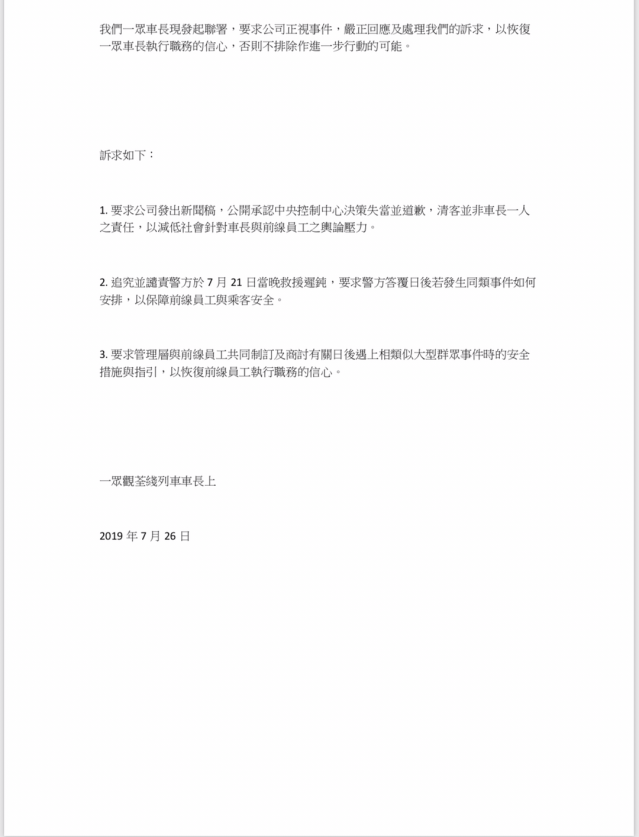 我們一眾車長現發起聯署，要求公司正視事件，嚴正回應及處理我們的訴求，以恢復一眾車長執行職務的信心，否則不排除作進一步行動的可能。

訴求如下：

1. 要求公司發出新聞稿，公開承認中央控制中心決策失當並道歉，清客並非車長一人之責任，以減低社會針對車長與前線員工之輿論壓力。

2. 追究並譴責警方於 7 月 21 日當晚救援遲鈍，要求警方答覆日後若發生同類事件如何安排，以保障前線員工與乘客安全。

3. 要求管理層與前線員工共同制訂及商討有關日後遇上相類似大型群眾事件時的安全措施與指引，以恢復前線員工執行職務的信心。

一眾觀荃綫列車車長上

2019 年 7 月 26 日